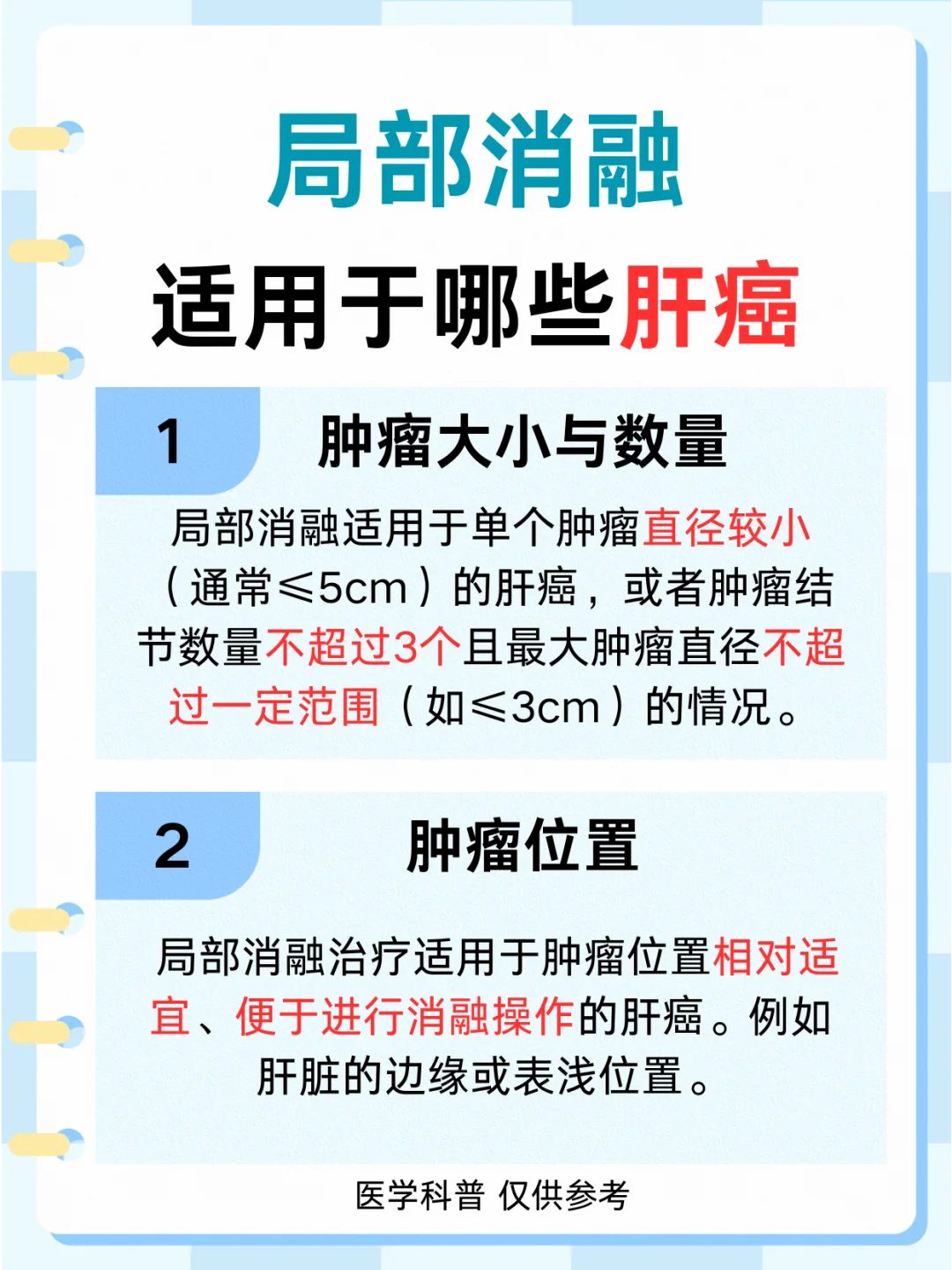 局部消融

适用于哪些肝癌

1 肿瘤大小与数量

局部消融适用于单个肿瘤直径较小（通常≤5cm）的肝癌，或者肿瘤结节数量不超过3个且最大肿瘤直径不超过一定范围（如≤3cm）的情况。

2 肿瘤位置

局部消融治疗适用于肿瘤位置相对适宜、便于进行消融操作的肝癌。例如肝脏的边缘或表浅位置。

医学科普 仅供参考